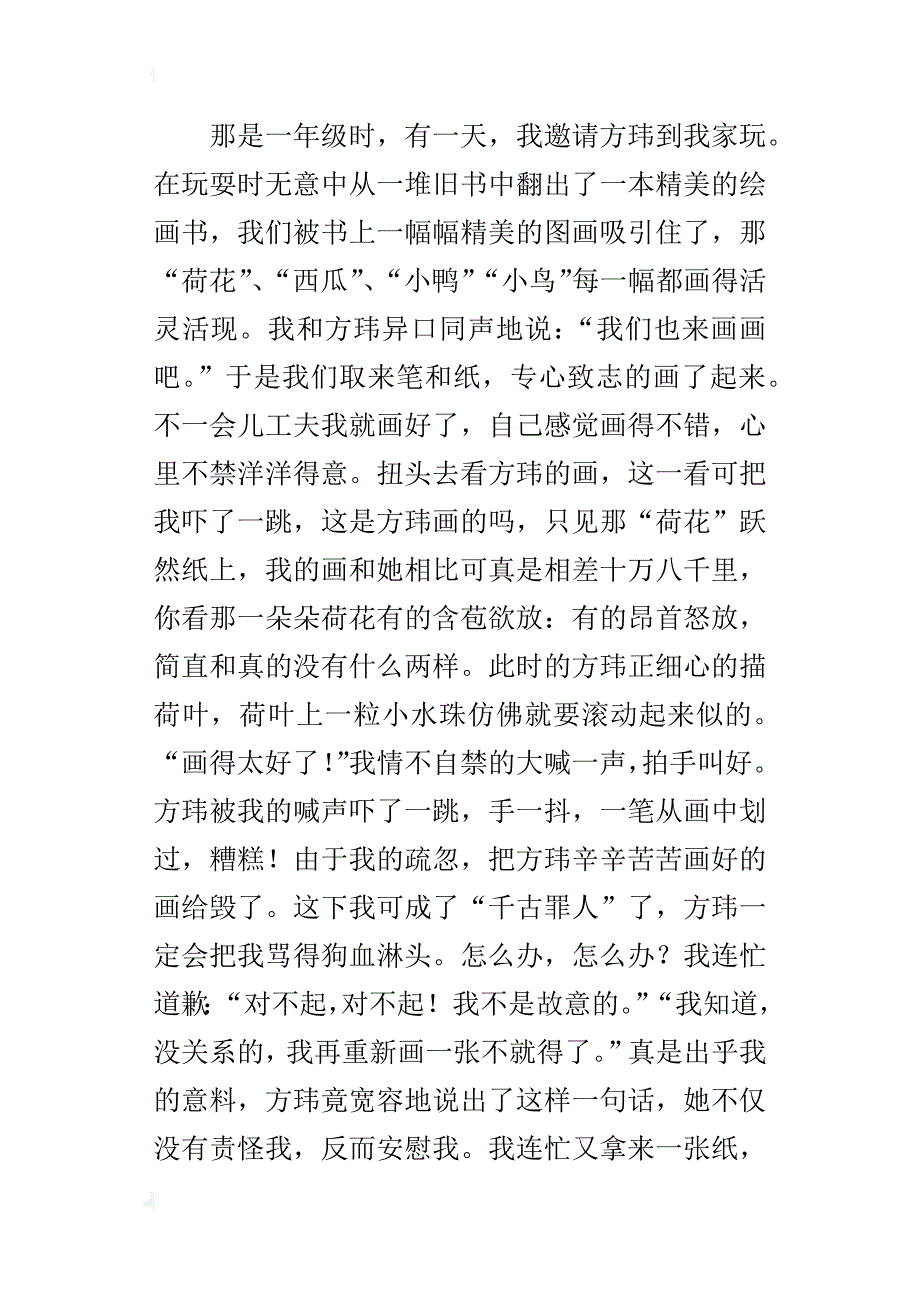 那是一年级时，有一天，我邀请方玮到我家玩。在玩耍时无意中从一堆旧书中翻出了一本精美的绘画书，我们被书上一幅幅精美的图画吸引住了，那“荷花”、“西瓜”、“小鸭”“小鸟”每一幅都画得活灵活现。我和方玮异口同声地说：“我们也来画画吧。”于是我们取来笔和纸，专心致志的画了起来。不一会儿工夫我就画好了，自己感觉画得不错，心里不禁洋洋得意。扭头去看方玮的画，这一看可把我吓了一跳，这是方玮画的吗，只见那“荷花”跃然纸上，我的画和她相比可真是相差十万八千里，你看那一朵朵荷花有的含苞欲放：有的昂首怒放，简直和真的没有什么两样。此时的方玮正细心的描荷叶，荷叶上一粒小水珠仿佛就要滚动起来似的。“画得太好了！”我情不自禁的大喊一声，拍手叫好。方玮被我的喊声吓了一跳，手一抖，一笔从画中划过，糟糕！由于我的疏忽，把方玮辛辛苦苦画好的画给毁了。这下我可成了“千古罪人”了，方玮一定会把我骂得狗血淋头。怎么办，怎么办？我连忙道歉：“对不起，对不起！我不是故意的。”“我知道，没关系的，我再重新画一张不就得了。”真是出乎我的意料，方玮竟宽容地说出了这样一句话，她不仅没有责怪我，反而安慰我。我连忙又拿来一张纸，